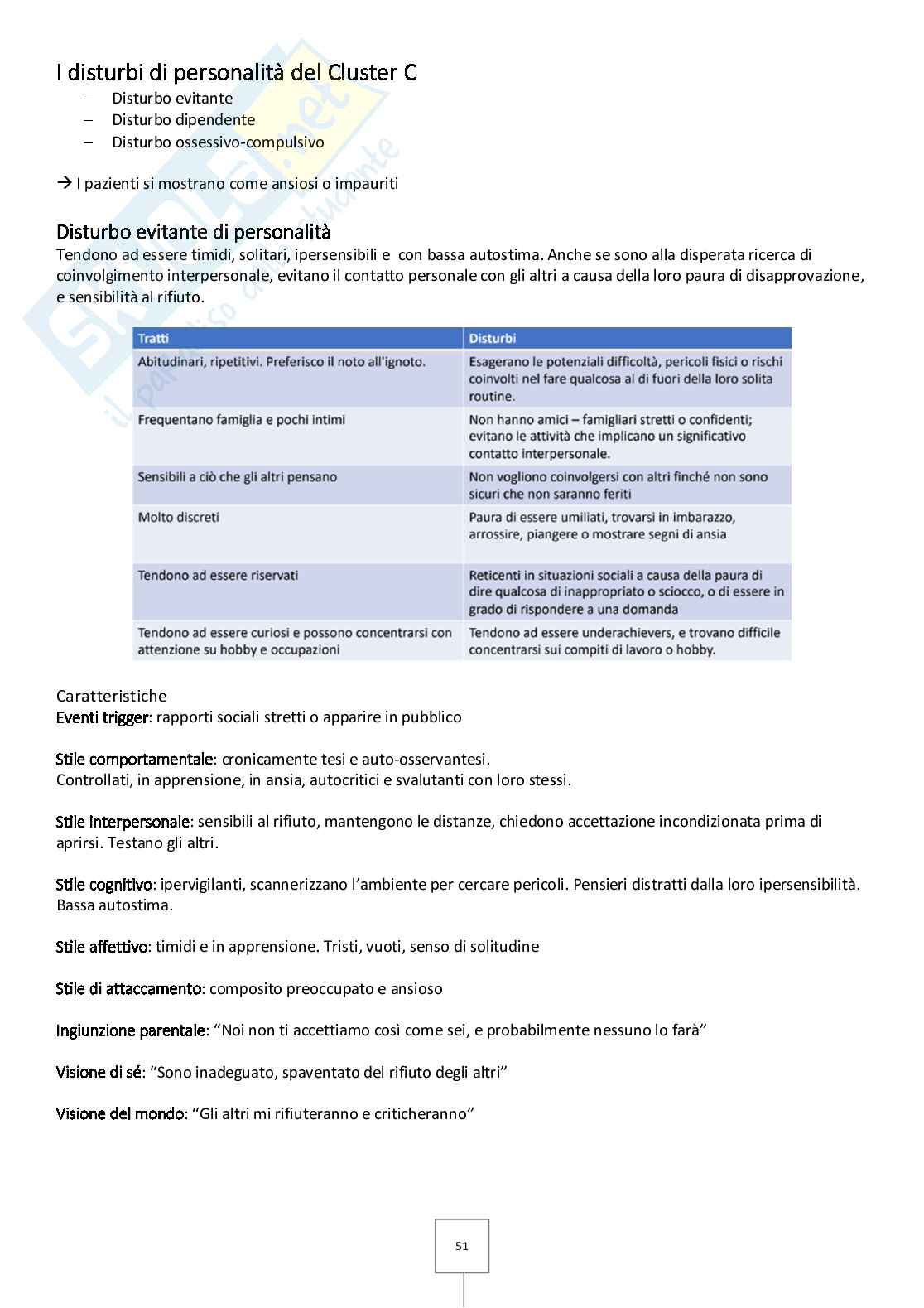 I disturbi di personalità del Cluster C
– Disturbo evitante
– Disturbo dipendente
– Disturbo ossessivo-compulsivo

→ I pazienti si mostrano come ansiosi o impauriti

Disturbo evitante di personalità
Tendono ad essere timidi, solitari, ipersensibili e con bassa autostima. Anche se sono alla disperata ricerca di coinvolgimento interpersonale, evitano il contatto personale con gli altri a causa della loro paura di disapprovazione, e sensibilità al rifiuto.

| Tratti | Disturbi |
|---|---|
| Abitudinari, ripetitivi. Preferisco il noto all'ignoto. | Esagerano le potenziali difficoltà, pericoli fisici o rischi coinvolti nel fare qualcosa al di fuori della loro solita routine. |
| Frequentano famiglia e pochi intimi | Non hanno amici – famigliari stretti o confidenti; evitano le attività che implicano un significativo contatto interpersonale. |
| Sensibili a ciò che gli altri pensano | Non vogliono coinvolgersi con altri finché non sono sicuri che non saranno feriti |
| Molto discreti | Paura di essere umiliati, trovarsi in imbarazzo, arrossire, piangere o mostrare segni di ansia |
| Tendono ad essere riservati | Reticenti in situazioni sociali a causa della paura di dire qualcosa di inappropriato o sciocco, o di essere in grado di rispondere a una domanda |
| Tendono ad essere curiosi e possono concentrarsi con attenzione su hobby e occupazioni | Tendono ad essere underachievers, e trovano difficile concentrarsi sui compiti di lavoro o hobby. |

Caratteristiche
Eventi trigger: rapporti sociali stretti o apparire in pubblico

Stile comportamentale: cronicamente tesi e auto-osservantesi.
Controllati, in apprensione, in ansia, autocritici e svalutanti con loro stessi.

Stile interpersonale: sensibili al rifiuto, mantengono le distanze, chiedono accettazione incondizionata prima di aprirsi. Testano gli altri.

Stile cognitivo: ipervigilanti, scannerizzano l'ambiente per cercare pericoli. Pensieri distratti dalla loro ipersensibilità. Bassa autostima.

Stile affettivo: timidi e in apprensione. Tristi, vuoti, senso di solitudine

Stile di attaccamento: composito preoccupato e ansioso

Ingiunzione parentale: "Noi non ti accettiamo così come sei, e probabilmente nessuno lo farà"

Visione di sé: "Sono inadeguato, spaventato del rifiuto degli altri"

Visione del mondo: "Gli altri mi rifiuteranno e criticheranno"

51